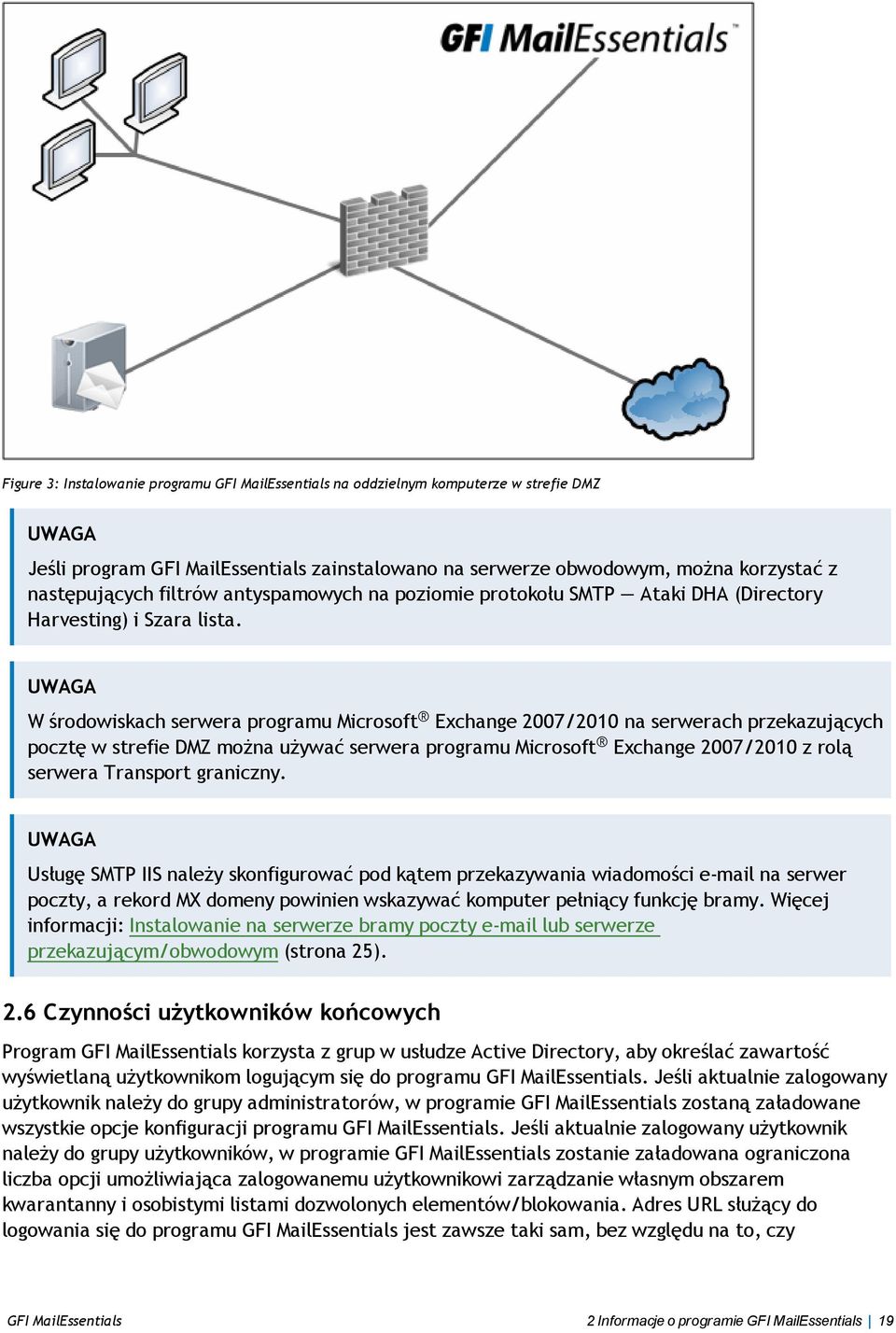 GFI MailEssentials™

Figure 3: Instalowanie programu GFI MailEssentials na oddzielnym komputerze w strefie DMZ

UWAGA

Jeśli program GFI MailEssentials zainstalowano na serwerze obwodowym, można korzystać z następujących filtrów antyspamowych na poziomie protokołu SMTP — Ataki DHA (Directory Harvesting) i Szara lista.

UWAGA

W środowiskach serwera programu Microsoft® Exchange 2007/2010 na serwerach przekazujących pocztę w strefie DMZ można używać serwera programu Microsoft® Exchange 2007/2010 z rolą serwera Transport graniczny.

UWAGA

Usługę SMTP IIS należy skonfigurować pod kątem przekazywania wiadomości e-mail na serwer poczty, a rekord MX domeny powinien wskazywać komputer pełniący funkcję bramy. Więcej informacji: Instalowanie na serwerze bramy poczty e-mail lub serwerze przekazującym/obwodowym (strona 25).

2.6 Czynności użytkowników końcowych

Program GFI MailEssentials korzysta z grup w usłudze Active Directory, aby określać zawartość wyświetlaną użytkownikom logującym się do programu GFI MailEssentials. Jeśli aktualnie zalogowany użytkownik należy do grupy administratorów, w programie GFI MailEssentials zostaną załadowane wszystkie opcje konfiguracji programu GFI MailEssentials. Jeśli aktualnie zalogowany użytkownik należy do grupy użytkowników, w programie GFI MailEssentials zostanie załadowana ograniczona liczba opcji umożliwiająca zalogowanemu użytkownikowi zarządzanie własnym obszarem kwarantanny i osobistymi listami dozwolonych elementów/blokowania. Adres URL służący do logowania się do programu GFI MailEssentials jest zawsze taki sam, bez względu na to, czy

GFI MailEssentials

2 Informacje o programie GFI MailEssentials | 19